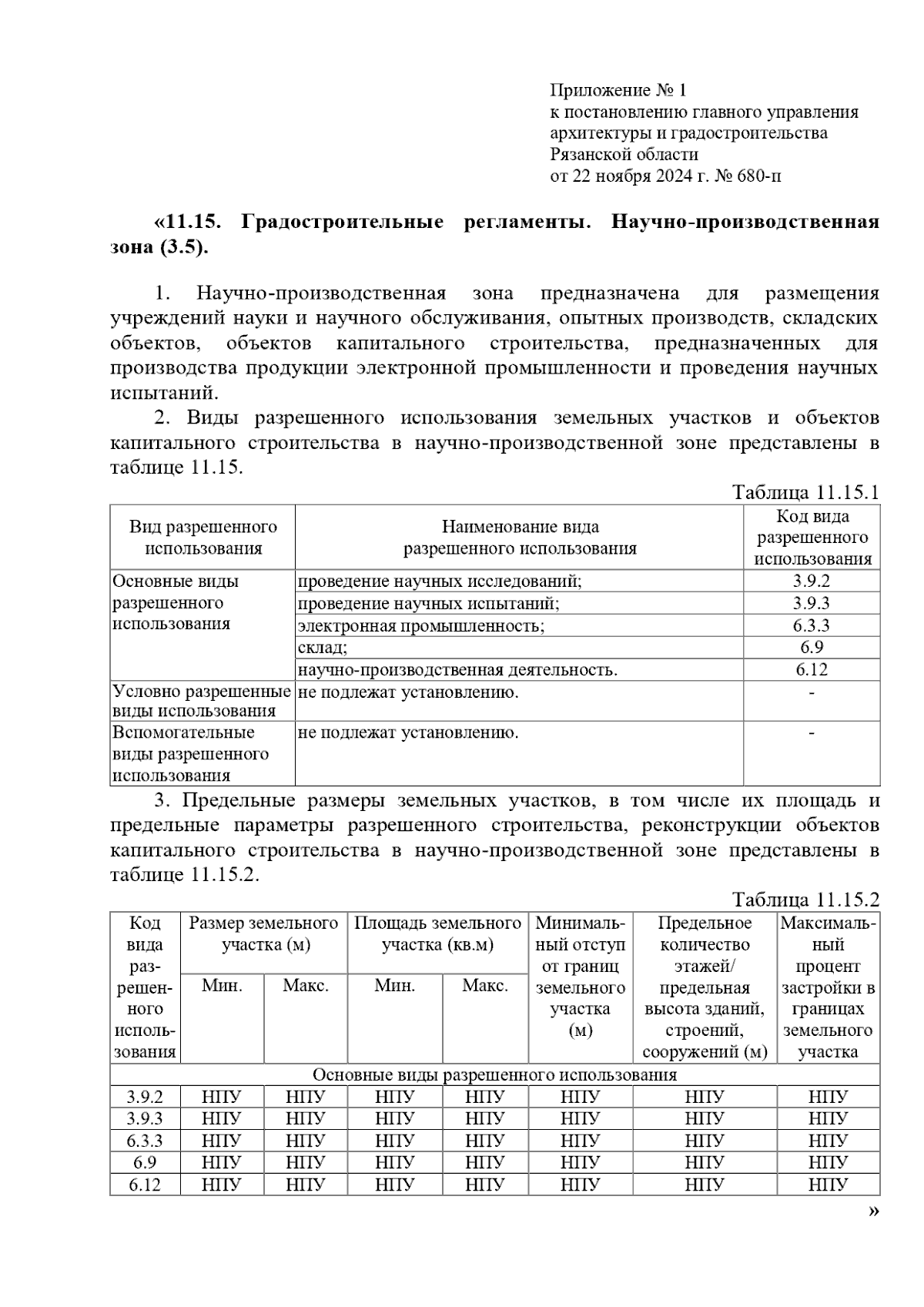 Приложение № 1
к постановлению главного управления архитектуры и градостроительства Рязанской области
от 22 ноября 2024 г. № 680-п

«11.15. Градостроительные регламенты. Научно-производственная зона (3.5).

1. Научно-производственная зона предназначена для размещения учреждений науки и научного обслуживания, опытных производств, складских объектов, объектов капитального строительства, предназначенных для производства продукции электронной промышленности и проведения научных испытаний.

2. Виды разрешенного использования земельных участков и объектов капитального строительства в научно-производственной зоне представлены в таблице 11.15.

Таблица 11.15.1

| Вид разрешенного использования | Наименование вида разрешенного использования | Код вида разрешенного использования |
|---|---|---|
| Основные виды разрешенного использования | проведение научных исследований; | 3.9.2 |
| | проведение научных испытаний; | 3.9.3 |
| | электронная промышленность; | 6.3.3 |
| | склад; | 6.9 |
| | научно-производственная деятельность. | 6.12 |
| Условно разрешенные виды использования | не подлежат установлению. | - |
| Вспомогательные виды разрешенного использования | не подлежат установлению. | - |

3. Предельные размеры земельных участков, в том числе их площадь и предельные параметры разрешенного строительства, реконструкции объектов капитального строительства в научно-производственной зоне представлены в таблице 11.15.2.

Таблица 11.15.2

| Код вида разрешенного использования | Размер земельного участка (м) Мин. | Размер земельного участка (м) Макс. | Площадь земельного участка (кв.м) Мин. | Площадь земельного участка (кв.м) Макс. | Минимальный отступ от границ земельного участка (м) | Предельное количество этажей/ предельная высота зданий, строений, сооружений (м) | Максимальный процент застройки в границах земельного участка |
|---|---|---|---|---|---|---|---|
| Основные виды разрешенного использования | | | | | | | |
| 3.9.2 | НПУ | НПУ | НПУ | НПУ | НПУ | НПУ | НПУ |
| 3.9.3 | НПУ | НПУ | НПУ | НПУ | НПУ | НПУ | НПУ |
| 6.3.3 | НПУ | НПУ | НПУ | НПУ | НПУ | НПУ | НПУ |
| 6.9 | НПУ | НПУ | НПУ | НПУ | НПУ | НПУ | НПУ |
| 6.12 | НПУ | НПУ | НПУ | НПУ | НПУ | НПУ | НПУ |

»